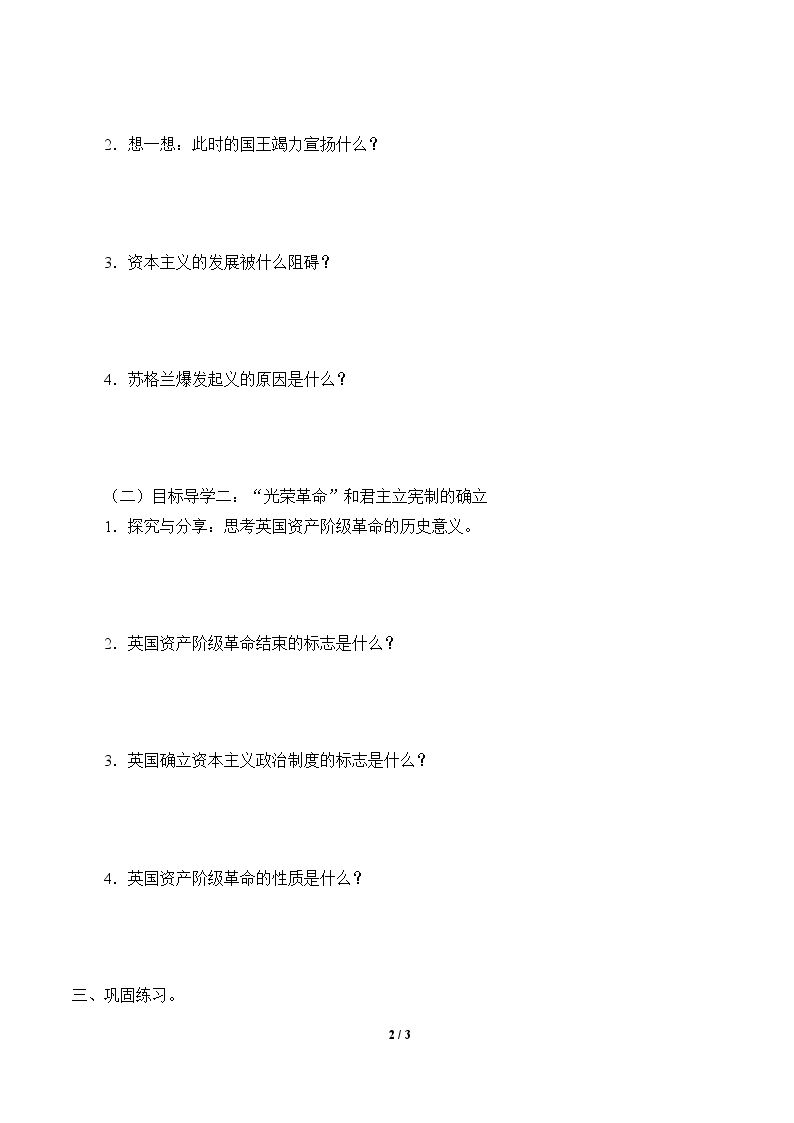 2.想一想：此时的国王竭力宣扬什么？

3.资本主义的发展被什么阻碍？

4.苏格兰爆发起义的原因是什么？

（二）目标导学二：“光荣革命”和君主立宪制的确立

1.探究与分享：思考英国资产阶级革命的历史意义。

2.英国资产阶级革命结束的标志是什么？

3.英国确立资本主义政治制度的标志是什么？

4.英国资产阶级革命的性质是什么？

三、巩固练习。

2 / 3